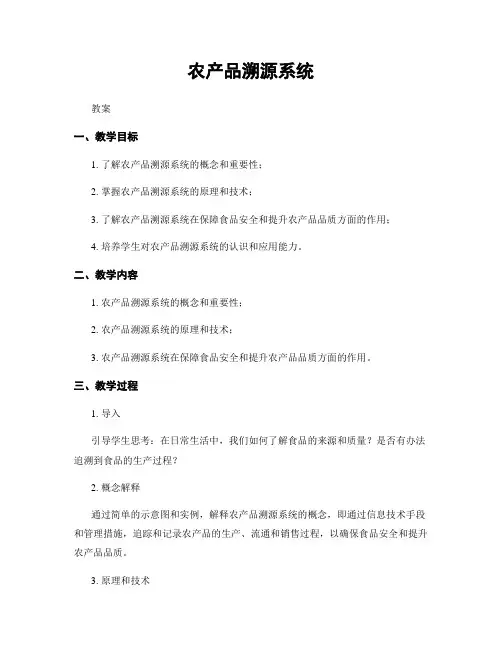 农产品溯源系统

教案

一、教学目标

1. 了解农产品溯源系统的概念和重要性；

2. 掌握农产品溯源系统的原理和技术；

3. 了解农产品溯源系统在保障食品安全和提升农产品品质方面的作用；

4. 培养学生对农产品溯源系统的认识和应用能力。

二、教学内容

1. 农产品溯源系统的概念和重要性；

2. 农产品溯源系统的原理和技术；

3. 农产品溯源系统在保障食品安全和提升农产品品质方面的作用。

三、教学过程

1. 导入

引导学生思考：在日常生活中，我们如何了解食品的来源和质量？是否有办法追溯到食品的生产过程？

2. 概念解释

通过简单的示意图和实例，解释农产品溯源系统的概念，即通过信息技术手段和管理措施，追踪和记录农产品的生产、流通和销售过程，以确保食品安全和提升农产品品质。

3. 原理和技术